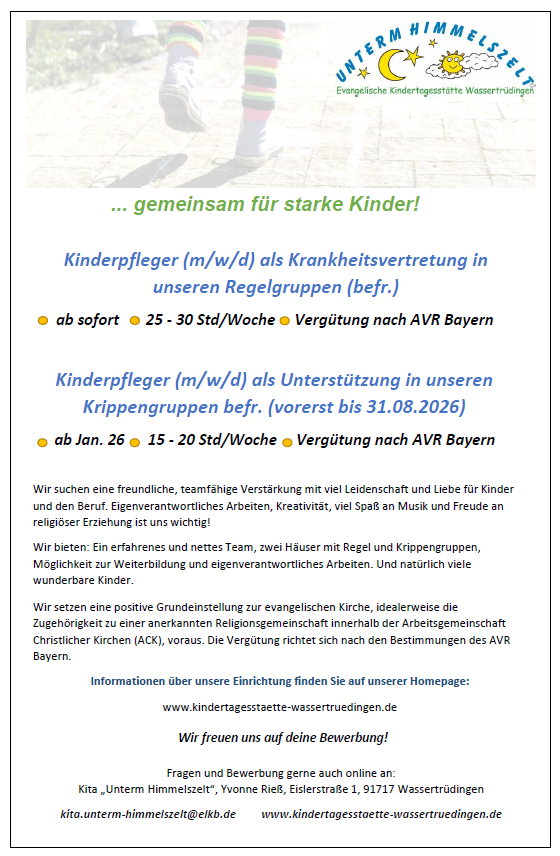 UNTERM HIMMELSZELT
Evangelische Kindertagesstätte Wassertrüdingen

... gemeinsam für starke Kinder!

Kinderpfleger (m/w/d) als Krankheitsvertretung in unseren Regelgruppen (befr.)

ab sofort 25 - 30 Std/Woche Vergütung nach AVR Bayern

Kinderpfleger (m/w/d) als Unterstützung in unseren Krippengruppen befr. (vorerst bis 31.08.2026)

ab Jan. 26 15 - 20 Std/Woche Vergütung nach AVR Bayern

Wir suchen eine freundliche, teamfähige Verstärkung mit viel Leidenschaft und Liebe für Kinder und den Beruf. Eigenverantwortliches Arbeiten, Kreativität, viel Spaß an Musik und Freude an religiöser Erziehung ist uns wichtig!

Wir bieten: Ein erfahrenes und nettes Team, zwei Häuser mit Regel und Krippengruppen, Möglichkeit zur Weiterbildung und eigenverantwortliches Arbeiten. Und natürlich viele wunderbare Kinder.

Wir setzen eine positive Grundeinstellung zur evangelischen Kirche, idealerweise die Zugehörigkeit zu einer anerkannten Religionsgemeinschaft innerhalb der Arbeitsgemeinschaft Christlicher Kirchen (ACK), voraus. Die Vergütung richtet sich nach den Bestimmungen des AVR Bayern.

Informationen über unsere Einrichtung finden Sie auf unserer Homepage:

www.kindertagesstaette-wassertruedingen.de

Wir freuen uns auf deine Bewerbung!

Fragen und Bewerbung gerne auch online an:
Kita „Unterm Himmelszelt", Yvonne Rieß, Eislerstraße 1, 91717 Wassertrüdingen

kita.unterm-himmelszelt@elkb.de www.kindertagesstaette-wassertruedingen.de